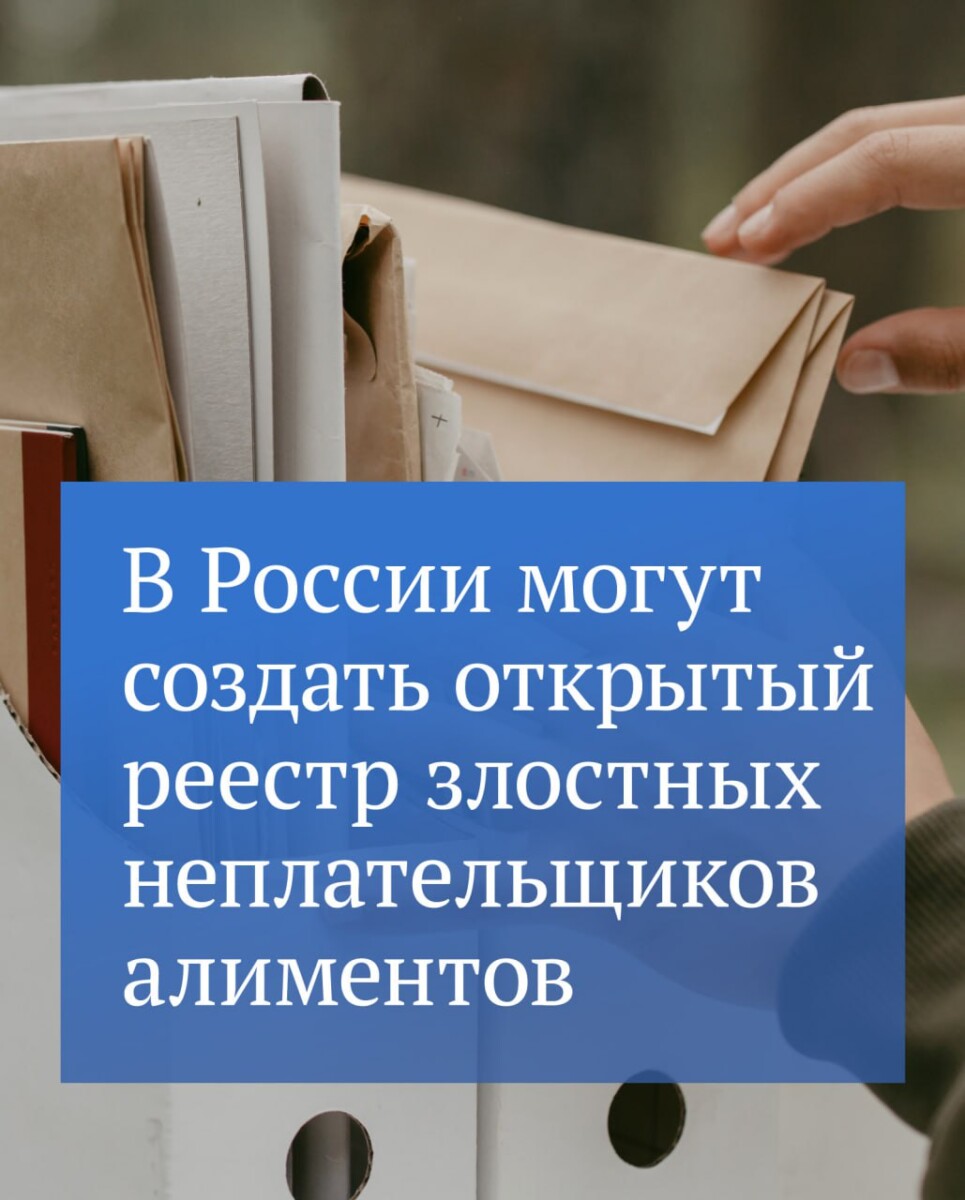 В России могут создать открытый реестр злостных неплательщиков алиментов